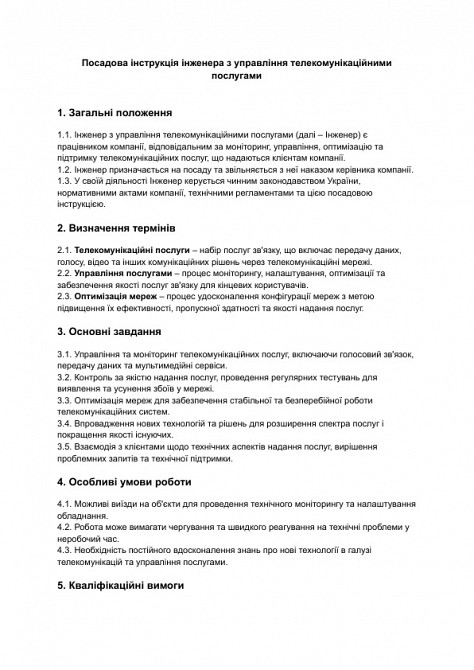 Посадова інструкція інженера з управління телекомунікаційними послугами

1. Загальні положення

1.1. Інженер з управління телекомунікаційними послугами (далі – Інженер) є працівником компанії, відповідальним за моніторинг, управління, оптимізацію та підтримку телекомунікаційних послуг, що надаються клієнтам компанії.
1.2. Інженер призначається на посаду та звільняється з неї наказом керівника компанії.
1.3. У своїй діяльності Інженер керується чинним законодавством України, нормативними актами компанії, технічними регламентами та цією посадовою інструкцією.

2. Визначення термінів

2.1. Телекомунікаційні послуги – набір послуг зв'язку, що включає передачу даних, голосу, відео та інших комунікаційних рішень через телекомунікаційні мережі.
2.2. Управління послугами – процес моніторингу, налаштування, оптимізації та забезпечення якості послуг зв'язку для кінцевих користувачів.
2.3. Оптимізація мереж – процес удосконалення конфігурації мереж з метою підвищення їх ефективності, пропускної здатності та якості надання послуг.

3. Основні завдання

3.1. Управління та моніторинг телекомунікаційних послуг, включаючи голосовий зв'язок, передачу даних та мультимедійні сервіси.
3.2. Контроль за якістю надання послуг, проведення регулярних тестувань для виявлення та усунення збоїв у мережі.
3.3. Оптимізація мереж для забезпечення стабільної та безперебійної роботи телекомунікаційних систем.
3.4. Впровадження нових технологій та рішень для розширення спектра послуг і покращення якості існуючих.
3.5. Взаємодія з клієнтами щодо технічних аспектів надання послуг, вирішення проблемних запитів та технічної підтримки.

4. Особливі умови роботи

4.1. Можливі виїзди на об'єкти для проведення технічного моніторингу та налаштування обладнання.
4.2. Робота може вимагати чергування та швидкого реагування на технічні проблеми у неробочий час.
4.3. Необхідність постійного вдосконалення знань про нові технології в галузі телекомунікацій та управління послугами.

5. Кваліфікаційні вимоги